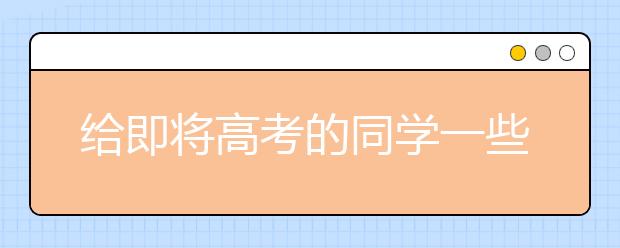 给即将高考的同学一些